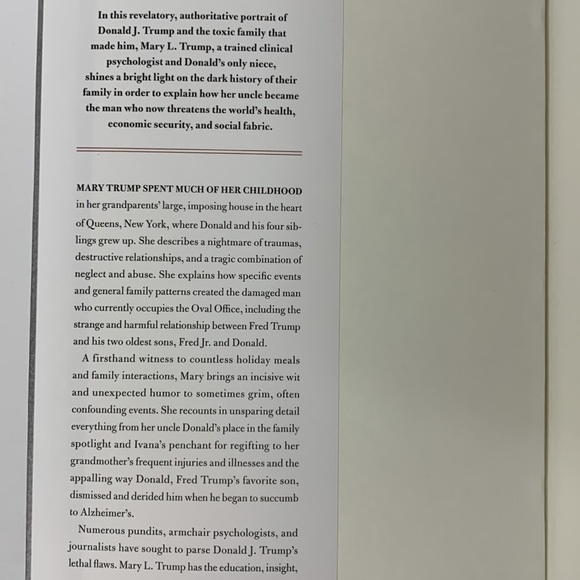 In this revelatory, authoritative portrait of Donald J. Trump and the toxic family that made him, Mary L. Trump, a trained clinical psychologist and Donald's only niece, shines a bright light on the dark history of their family in order to explain how her uncle became the man who now threatens the world's health, economic security, and social fabric.

MARY TRUMP SPENT MUCH OF HER CHILDHOOD in her grandparents' large, imposing house in the heart of Queens, New York, where Donald and his four siblings grew up. She describes a nightmare of traumas, destructive relationships, and a tragic combination of neglect and abuse. She explains how specific events and general family patterns created the damaged man who currently occupies the Oval Office, including the strange and harmful relationship between Fred Trump and his two oldest sons, Fred Jr. and Donald.

A firsthand witness to countless holiday meals and family interactions, Mary brings an incisive wit and unexpected humor to sometimes grim, often confounding events. She recounts in unsparing detail everything from her uncle Donald's place in the family spotlight and Ivana's penchant for regifting to her grandmother's frequent injuries and illnesses and the appalling way Donald, Fred Trump's favorite son, dismissed and derided him when he began to succumb to Alzheimer's.

Numerous pundits, armchair psychologists, and journalists have sought to parse Donald J. Trump's lethal flaws. Mary L. Trump has the education, insight,